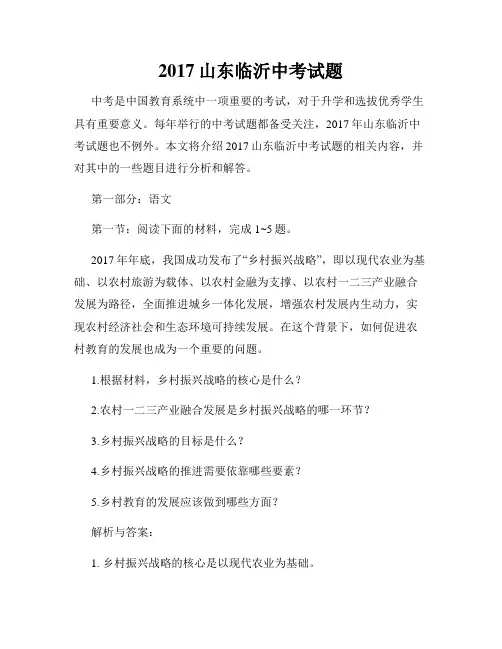 2017 山东临沂中考试题

中考是中国教育系统中一项重要的考试，对于升学和选拔优秀学生具有重要意义。每年举行的中考试题都备受关注，2017 年山东临沂中考试题也不例外。本文将介绍 2017 山东临沂中考试题的相关内容，并对其中的一些题目进行分析和解答。

第一部分：语文

第一节：阅读下面的材料，完成 1~5 题。

2017 年年底，我国成功发布了“乡村振兴战略”，即以现代农业为基础、以农村旅游为载体、以农村金融为支撑、以农村一二三产业融合发展为路径，全面推进城乡一体化发展，增强农村发展内生动力，实现农村经济社会和生态环境可持续发展。在这个背景下，如何促进农村教育的发展也成为一个重要的问题。

1.根据材料，乡村振兴战略的核心是什么？

2.农村一二三产业融合发展是乡村振兴战略的哪一环节？

3.乡村振兴战略的目标是什么？

4.乡村振兴战略的推进需要依靠哪些要素？

5.乡村教育的发展应该做到哪些方面？

解析与答案：

1. 乡村振兴战略的核心是以现代农业为基础。